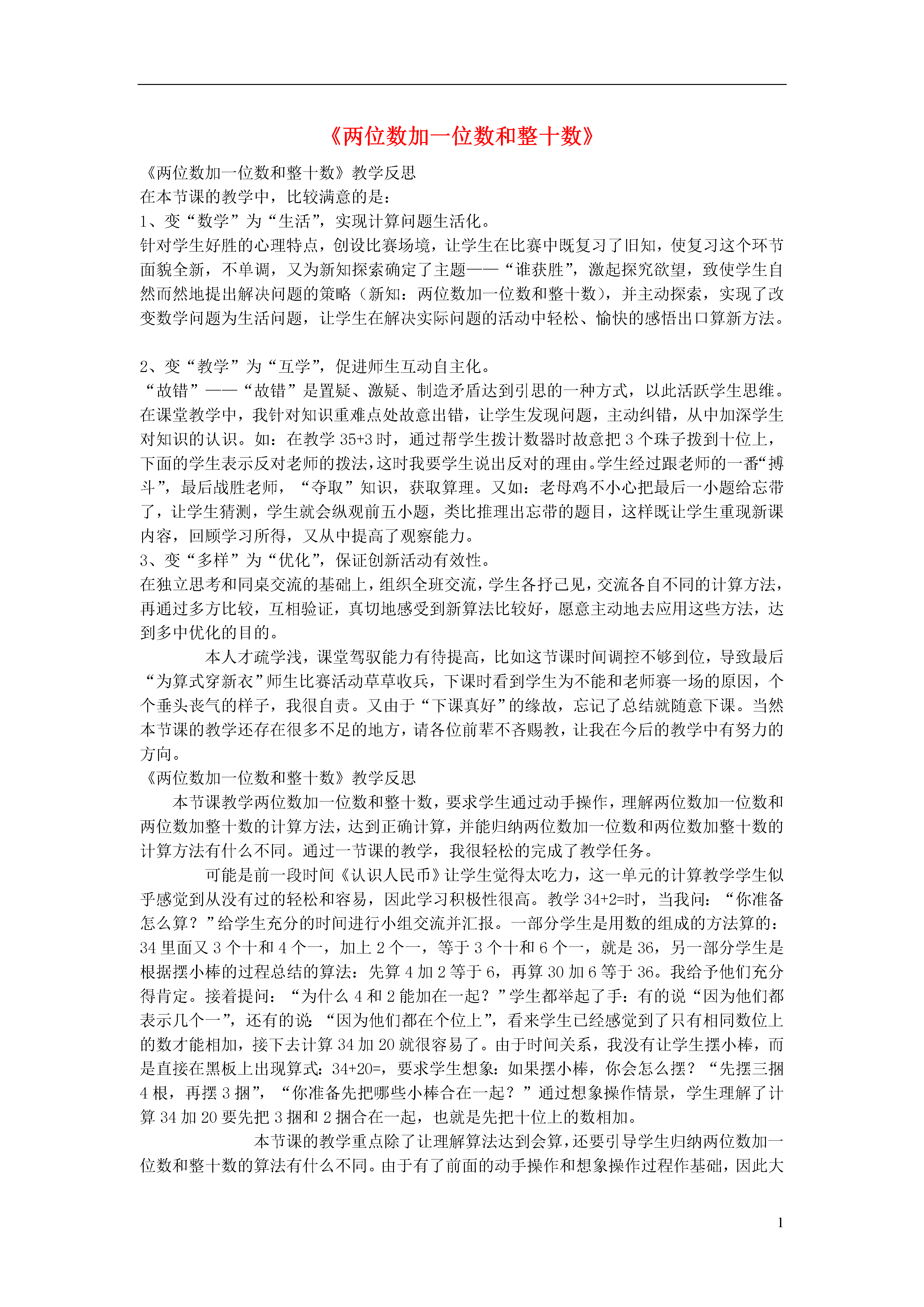 《两位数加一位数和整十数》

《两位数加一位数和整十数》教学反思
在本节课的教学中，比较满意的是：
1、变“数学”为“生活”，实现计算问题生活化。
针对学生好胜的心理特点，创设比赛场境，让学生在比赛中既复习了旧知，使复习这个环节面貌全新，不单调，又为新知探索确定了主题——“谁获胜”，激起探究欲望，致使学生自然而然地提出解决问题的策略（新知：两位数加一位数和整十数），并主动探索，实现了改变数学问题为生活问题，让学生在解决实际问题的活动中轻松、愉快的感悟出口算新方法。

2、变“教学”为“互学”，促进师生互动自主化。
“故错”——“故错”是置疑、激疑、制造矛盾达到引思的一种方式，以此活跃学生思维。在课堂教学中，我针对知识重难点处故意出错，让学生发现问题，主动纠错，从中加深学生对知识的认识。如：在教学 35+3 时，通过帮学生拨计数器时故意把 3 个珠子拨到十位上，下面的学生表示反对老师的拨法，这时我要学生说出反对的理由。学生经过跟老师的一番“搏斗”，最后战胜老师，“夺取”知识，获取算理。又如：老母鸡不小心把最后一小题给忘带了，让学生猜测，学生就会纵观前五小题，类比推理出忘带的题目，这样既让学生重现新课内容，回顾学习所得，又从中提高了观察能力。
3、变“多样”为“优化”，保证创新活动有效性。
在独立思考和同桌交流的基础上，组织全班交流，学生各抒己见，交流各自不同的计算方法，再通过多方比较，互相验证，真切地感受到新算法比较好，愿意主动地去应用这些方法，达到多中优化的目的。
本人才疏学浅，课堂驾驭能力有待提高，比如这节课时间调控不够到位，导致最后“为算式穿新衣”师生比赛活动草草收兵，下课时看到学生为不能和老师赛一场的原因，个个垂头丧气的样子，我很自责。又由于“下课真好”的缘故，忘记了总结就随意下课。当然本节课的教学还存在很多不足的地方，请各位前辈不吝赐教，让我在今后的教学中有努力的方向。
《两位数加一位数和整十数》教学反思
本节课教学两位数加一位数和整十数，要求学生通过动手操作，理解两位数加一位数和两位数加整十数的计算方法，达到正确计算，并能归纳两位数加一位数和两位数加整十数的计算方法有什么不同。通过一节课的教学，我很轻松的完成了教学任务。
可能是前一段时间《认识人民币》让学生觉得太吃力，这一单元的计算教学学生似乎感觉到从没有过的轻松和容易，因此学习积极性很高。教学 34+2=时，当我问：“你准备怎么算？”给学生充分的时间进行小组交流并汇报。一部分学生是用数的组成的方法算的：34 里面又 3 个十和 4 个一，加上 2 个一，等于 3 个十和 6 个一，就是 36，另一部分学生是根据摆小棒的过程总结的算法：先算 4 加 2 等于 6，再算 30 加 6 等于 36。我给予他们充分得肯定。接着提问：“为什么 4 和 2 能加在一起？”学生都举起了手：有的说“因为他们都表示几个一”，还有的说“因为他们都在个位上”，看来学生已经感觉到了只有相同数位上的数才能相加，接下去计算 34 加 20 就很容易了。由于时间关系，我没有让学生摆小棒，而是直接在黑板上出现算式：34+20=，要求学生想象：如果摆小棒，你会怎么摆？“先摆三捆 4 根，再摆 3 捆”，“你准备先把哪些小棒合在一起？”通过想象操作情景，学生理解了计算 34 加 20 要先把 3 捆和 2 捆合在一起，也就是先把十位上的数相加。
本节课的教学重点除了让理解算法达到会算，还要引导学生归纳两位数加一位数和整十数的算法有什么不同。由于有了前面的动手操作和想象操作过程作基础，因此大

1